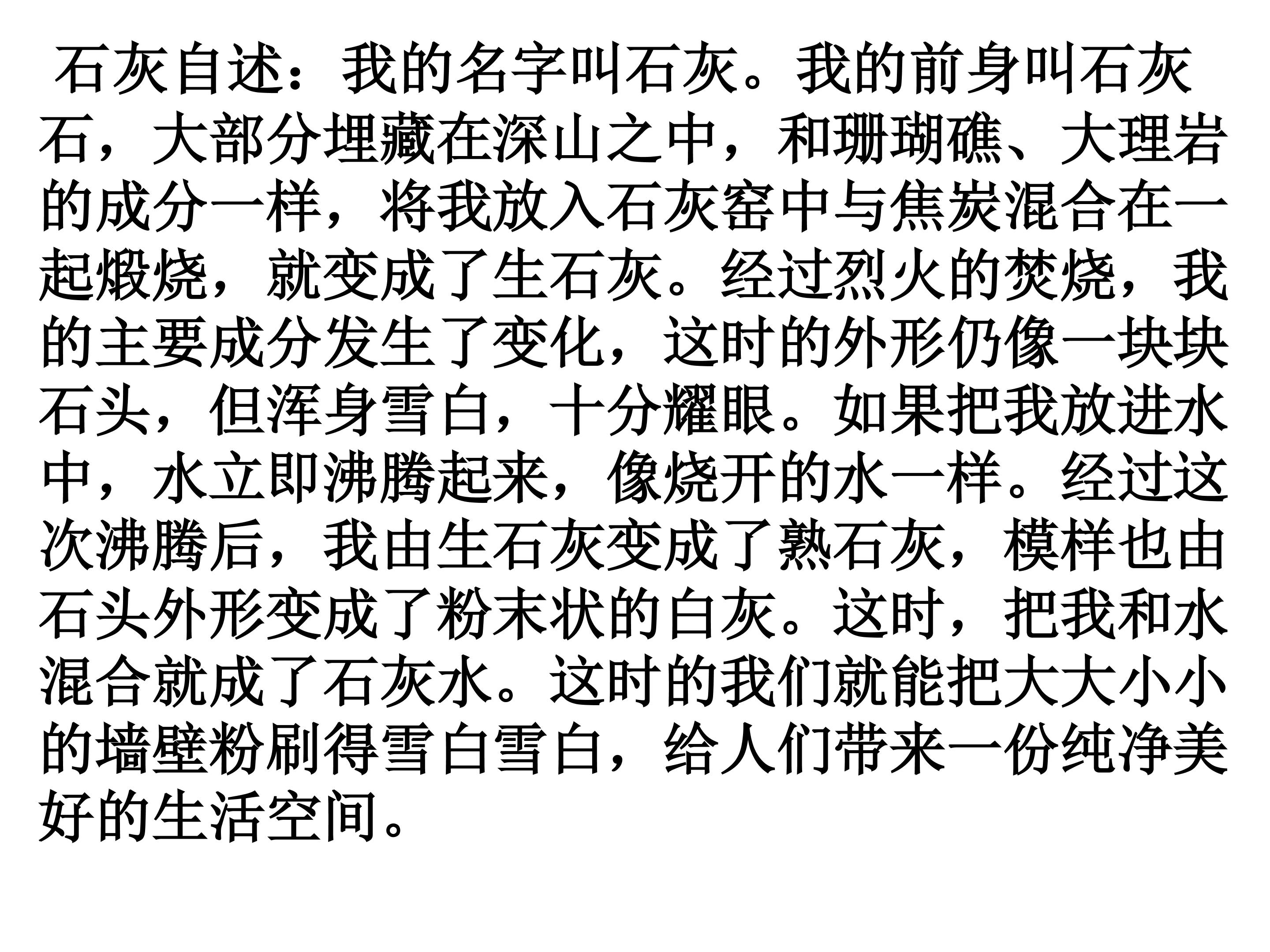 石灰自述：我的名字叫石灰。我的前身叫石灰石，大部分埋藏在深山之中，和珊瑚礁、大理岩的成分一样，将我放入石灰窑中与焦炭混合在一起煅烧，就变成了生石灰。经过烈火的焚烧，我的主要成分发生了变化，这时的外形仍像一块块石头，但浑身雪白，十分耀眼。如果把我放进水中，水立即沸腾起来，像烧开的水一样。经过这次沸腾后，我由生石灰变成了熟石灰，模样也由石头外形变成了粉末状的白灰。这时，把我和水混合就成了石灰水。这时的我们就能把大大小小的墙壁粉刷得雪白雪白，给人们带来一份纯净美好的生活空间。